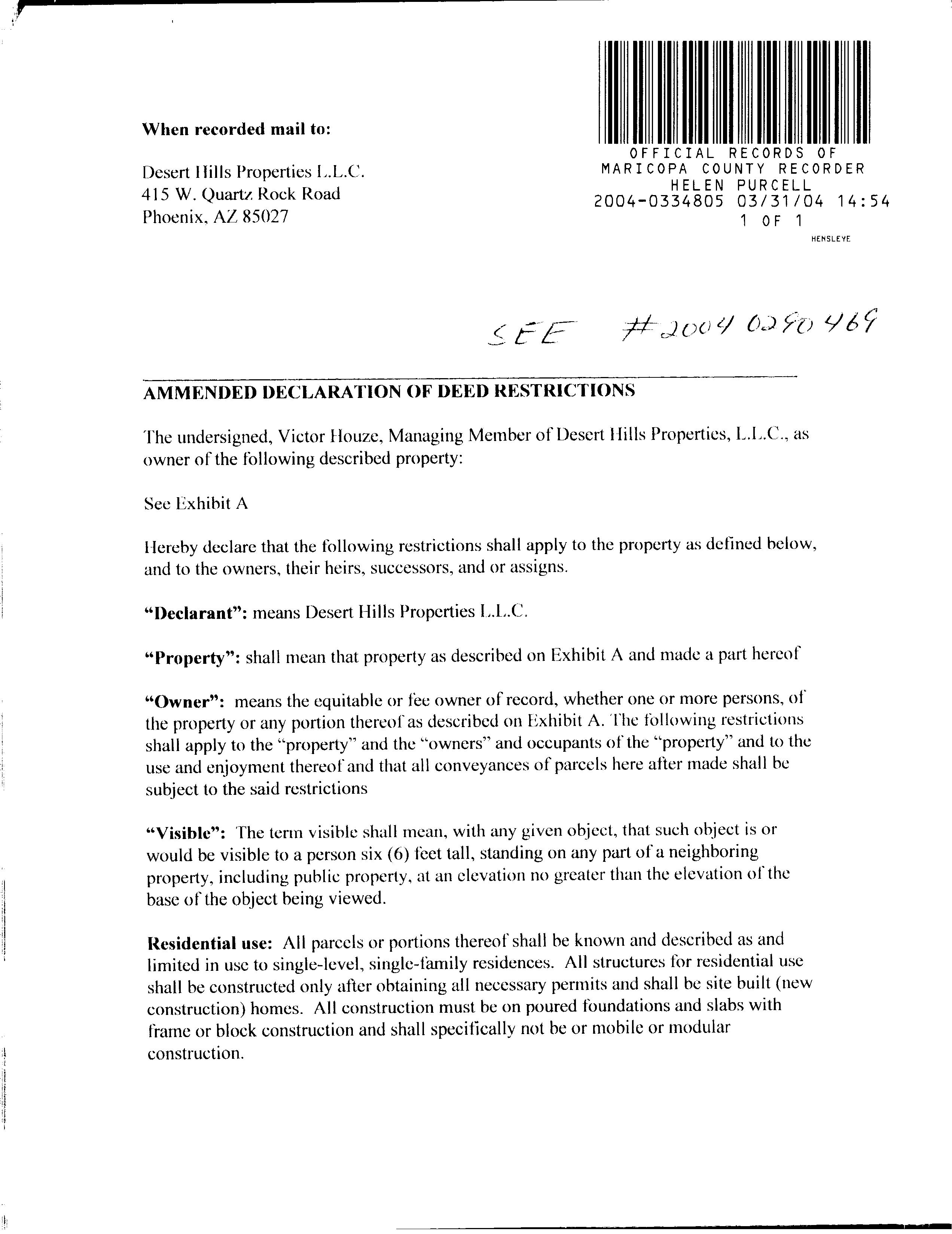 When recorded mail to:

Desert Hills Properties L.L.C.
415 W. Quartz Rock Road
Phoenix, AZ 85027

OFFICIAL RECORDS OF
MARICOPA COUNTY RECORDER
HELEN PURCELL
2004-0334805 03/31/04 14:54
1 OF 1
HENSLEYE

SEE #2004 0290469

AMMENDED DECLARATION OF DEED RESTRICTIONS

The undersigned, Victor Houze, Managing Member of Desert Hills Properties, L.L.C., as owner of the following described property:

See Exhibit A

Hereby declare that the following restrictions shall apply to the property as defined below, and to the owners, their heirs, successors, and or assigns.

"Declarant": means Desert Hills Properties L.L.C.

"Property": shall mean that property as described on Exhibit A and made a part hereof

"Owner": means the equitable or fee owner of record, whether one or more persons, of the property or any portion thereof as described on Exhibit A. The following restrictions shall apply to the "property" and the "owners" and occupants of the "property" and to the use and enjoyment thereof and that all conveyances of parcels here after made shall be subject to the said restrictions

"Visible": The term visible shall mean, with any given object, that such object is or would be visible to a person six (6) feet tall, standing on any part of a neighboring property, including public property, at an elevation no greater than the elevation of the base of the object being viewed.

Residential use: All parcels or portions thereof shall be known and described as and limited in use to single-level, single-family residences. All structures for residential use shall be constructed only after obtaining all necessary permits and shall be site built (new construction) homes. All construction must be on poured foundations and slabs with frame or block construction and shall specifically not be or mobile or modular construction.